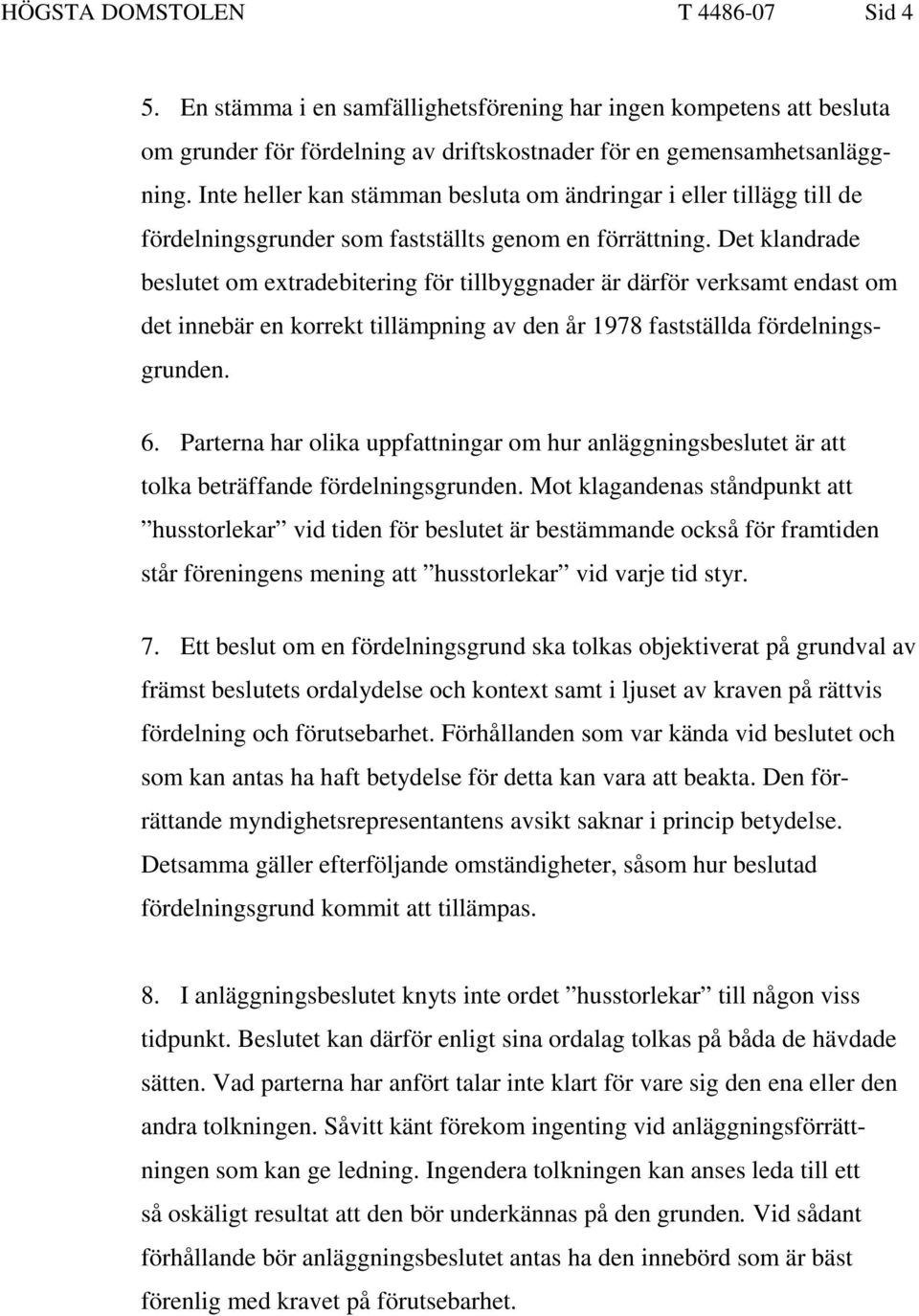 HÖGSTA DOMSTOLEN T 4486-07 Sid 4

5. En stämma i en samfällighetsförening har ingen kompetens att besluta om grunder för fördelning av driftskostnader för en gemensamhetsanläggning. Inte heller kan stämman besluta om ändringar i eller tillägg till de fördelningsgrunder som fastställts genom en förrättning. Det klandrade beslutet om extradebitering för tillbyggnader är därför verksamt endast om det innebär en korrekt tillämpning av den år 1978 fastställda fördelningsgrunden.

6. Parterna har olika uppfattningar om hur anläggningsbeslutet är att tolka beträffande fördelningsgrunden. Mot klagandenas ståndpunkt att ”husstorlekar” vid tiden för beslutet är bestämmande också för framtiden står föreningens mening att ”husstorlekar” vid varje tid styr.

7. Ett beslut om en fördelningsgrund ska tolkas objektiverat på grundval av främst beslutets ordalydelse och kontext samt i ljuset av kraven på rättvis fördelning och förutsebarhet. Förhållanden som var kända vid beslutet och som kan antas ha haft betydelse för detta kan vara att beakta. Den förrättande myndighetsrepresentantens avsikt saknar i princip betydelse. Detsamma gäller efterföljande omständigheter, såsom hur beslutad fördelningsgrund kommit att tillämpas.

8. I anläggningsbeslutet knyts inte ordet ”husstorlekar” till någon viss tidpunkt. Beslutet kan därför enligt sina ordalag tolkas på båda de hävdade sätten. Vad parterna har anfört talar inte klart för vare sig den ena eller den andra tolkningen. Såvitt känt förekom ingenting vid anläggningsförrättningen som kan ge ledning. Ingendera tolkningen kan anses leda till ett så oskäligt resultat att den bör underkännas på den grunden. Vid sådant förhållande bör anläggningsbeslutet antas ha den innebörd som är bäst förenlig med kravet på förutsebarhet.